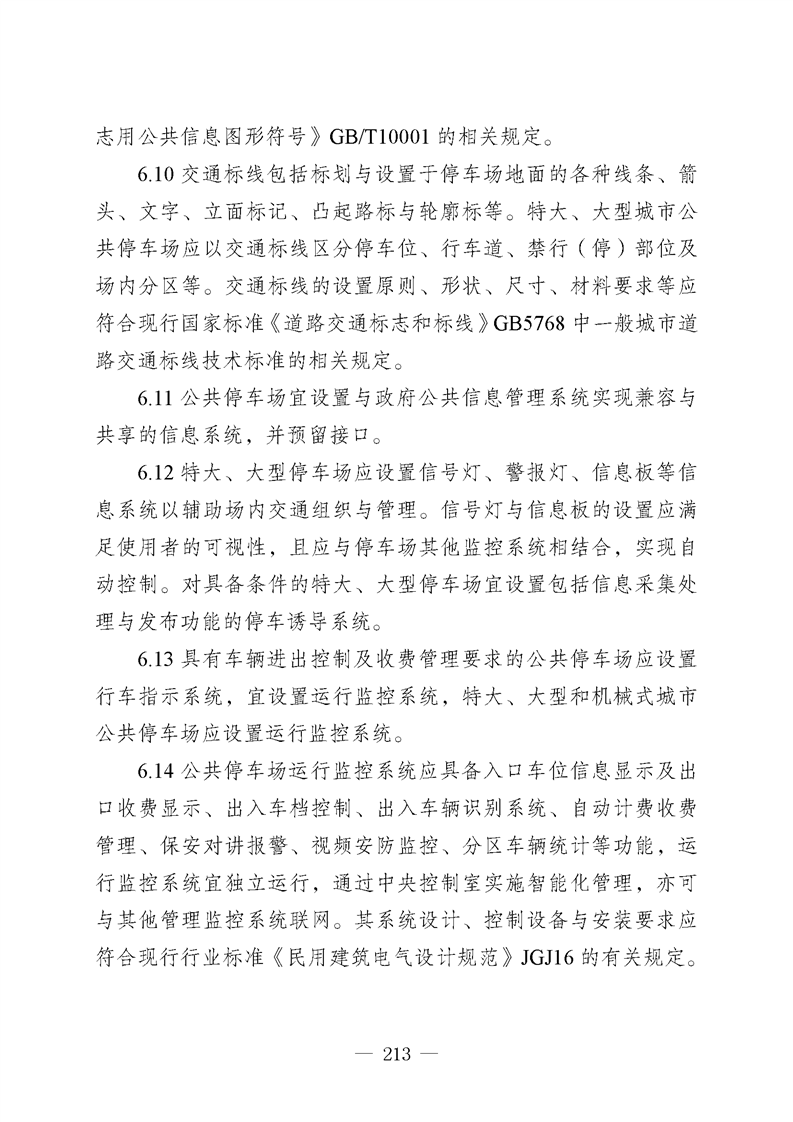 志用公共信息图形符号》GB/T10001 的相关规定。

6.10 交通标线包括标划与设置于停车场地面的各种线条、箭头、文字、立面标记、凸起路标与轮廓标等。特大、大型城市公共停车场应以交通标线区分停车位、行车道、禁行（停）部位及场内分区等。交通标线的设置原则、形状、尺寸、材料要求等应符合现行国家标准《道路交通标志和标线》GB5768 中一般城市道路交通标线技术标准的相关规定。

6.11 公共停车场宜设置与政府公共信息管理系统实现兼容与共享的信息系统，并预留接口。

6.12 特大、大型停车场应设置信号灯、警报灯、信息板等信息系统以辅助场内交通组织与管理。信号灯与信息板的设置应满足使用者的可视性，且应与停车场其他监控系统相结合，实现自动控制。对具备条件的特大、大型停车场宜设置包括信息采集处理与发布功能的停车诱导系统。

6.13 具有车辆进出控制及收费管理要求的公共停车场应设置行车指示系统，宜设置运行监控系统，特大、大型和机械式城市公共停车场应设置运行监控系统。

6.14 公共停车场运行监控系统应具备入口车位信息显示及出口收费显示、出入车档控制、出入车辆识别系统、自动计费收费管理、保安对讲报警、视频安防监控、分区车辆统计等功能，运行监控系统宜独立运行，通过中央控制室实施智能化管理，亦可与其他管理监控系统联网。其系统设计、控制设备与安装要求应符合现行行业标准《民用建筑电气设计规范》JGJ16 的有关规定。

— 213 —